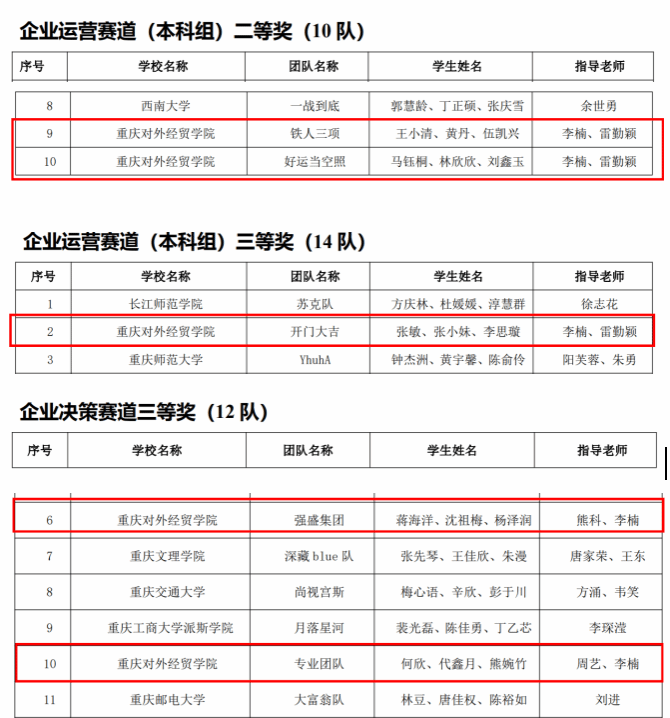 企业运营赛道（本科组）二等奖（10 队）

| 序号 | 学校名称 | 团队名称 | 学生姓名 | 指导老师 |
|---|---|---|---|---|
| 8 | 西南大学 | 一战到底 | 郭慧龄、丁正硕、张庆雪 | 余世勇 |
| 9 | 重庆对外经贸学院 | 铁人三项 | 王小清、黄丹、伍凯兴 | 李楠、雷勤颖 |
| 10 | 重庆对外经贸学院 | 好运当空照 | 马钰桐、林欣欣、刘鑫玉 | 李楠、雷勤颖 |

企业运营赛道（本科组）三等奖（14 队）

| 序号 | 学校名称 | 团队名称 | 学生姓名 | 指导老师 |
|---|---|---|---|---|
| 1 | 长江师范学院 | 苏克队 | 方庆林、杜媛媛、淳慧群 | 徐志花 |
| 2 | 重庆对外经贸学院 | 开门大吉 | 张敏、张小妹、李思璇 | 李楠、雷勤颖 |
| 3 | 重庆师范大学 | YhuhA | 钟杰洲、黄宇馨、陈俞伶 | 阳芙蓉、朱勇 |

企业决策赛道三等奖（12 队）

| 序号 | 学校名称 | 团队名称 | 学生姓名 | 指导老师 |
|---|---|---|---|---|
| 6 | 重庆对外经贸学院 | 强盛集团 | 蒋海洋、沈祖梅、杨泽润 | 熊科、李楠 |
| 7 | 重庆文理学院 | 深藏 blue 队 | 张先琴、王佳欣、朱漫 | 唐家荣、王东 |
| 8 | 重庆交通大学 | 尚视宫斯 | 梅心语、辛欣、彭于川 | 方涌、韦笑 |
| 9 | 重庆工商大学派斯学院 | 月落星河 | 裴光磊、陈佳勇、丁乙芯 | 李琛滢 |
| 10 | 重庆对外经贸学院 | 专业团队 | 何欣、代鑫月、熊婉竹 | 周艺、李楠 |
| 11 | 重庆邮电大学 | 大富翁队 | 林豆、唐佳权、陈裕如 | 刘进 |